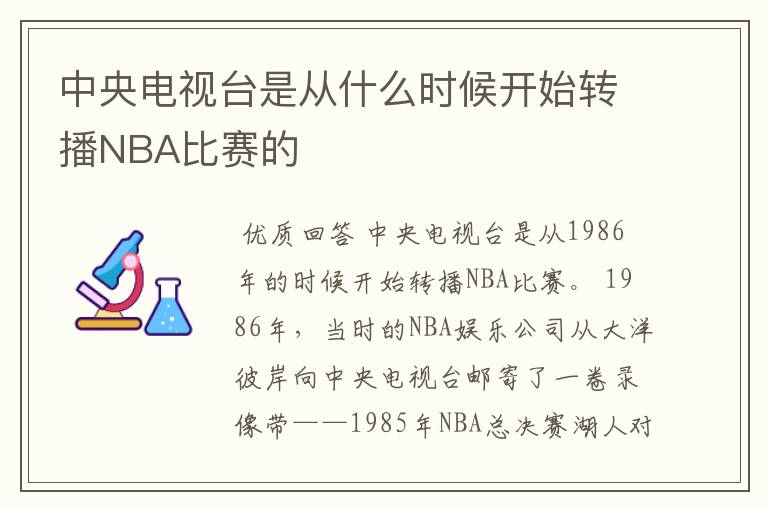 中央电视台是从什么时候开始转播NBA比赛的

优质回答 中央电视台是从1986年的时候开始转播NBA比赛。 1986年，当时的NBA娱乐公司从大洋彼岸向中央电视台邮寄了一卷录像带——1985年NBA总决赛湖人对